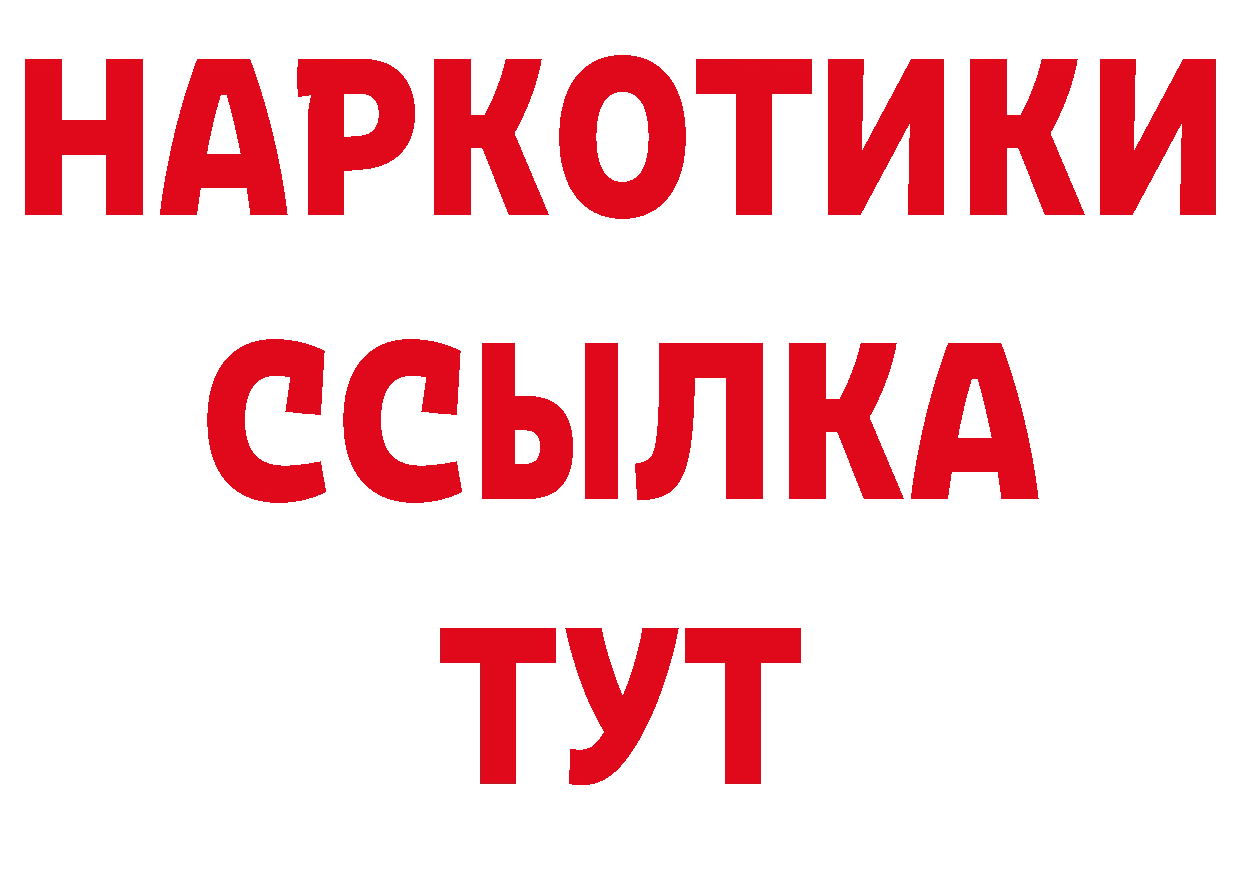 НАРКОТИКИ
ССЫЛКА
ТУТ